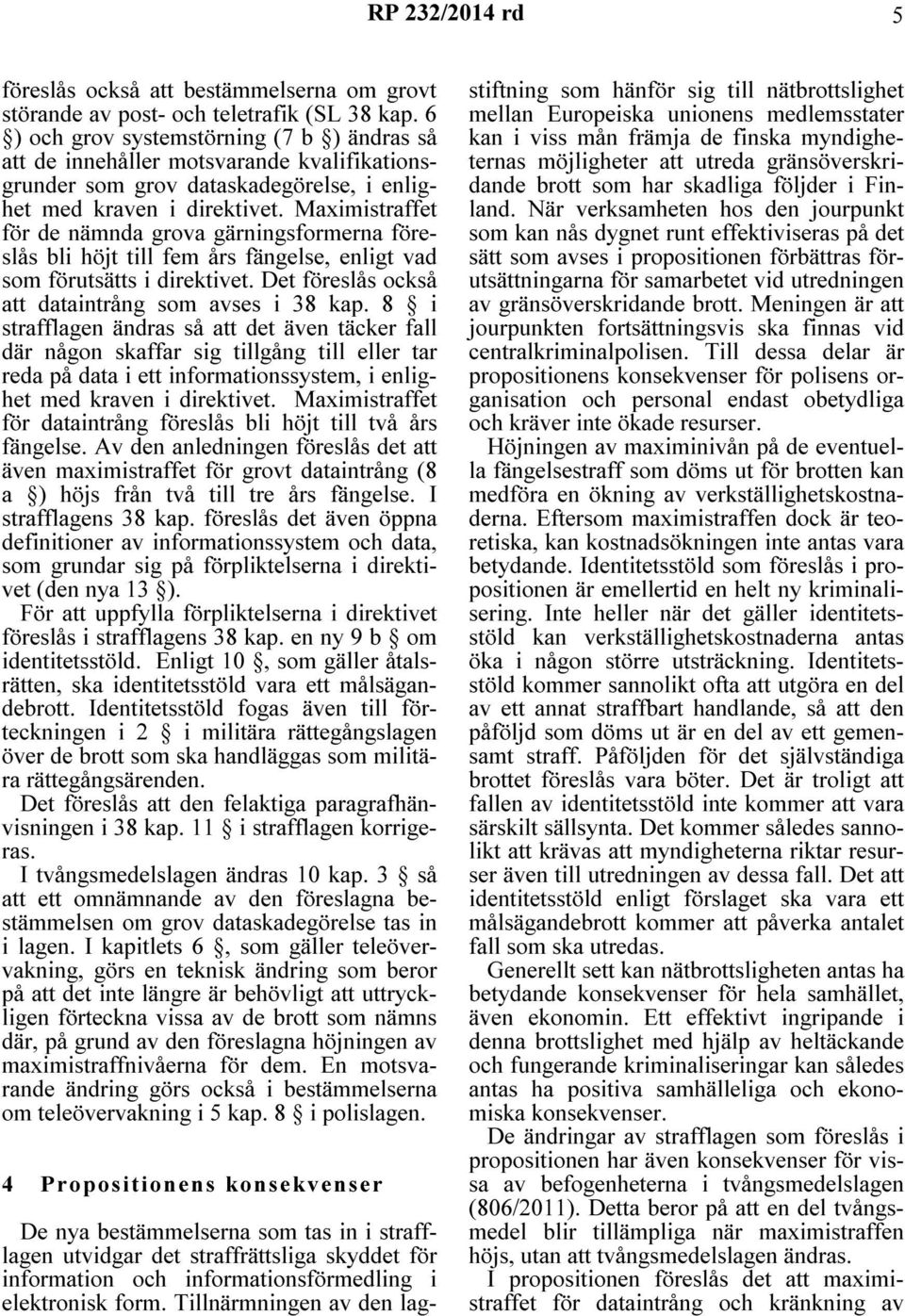 RP 232/2014 rd 5

föreslås också att bestämmelserna om grovt störande av post- och teletrafik (SL 38 kap. 6 §) och grov systemstörning (7 b §) ändras så att de innehåller motsvarande kvalifikationsgrunder som grov dataskadegörelse, i enlighet med kraven i direktivet. Maximistraffet för de nämnda grova gärningsformerna föreslås bli höjt till fem års fängelse, enligt vad som förutsätts i direktivet. Det föreslås också att dataintrång som avses i 38 kap. 8 § i strafflagen ändras så att det även täcker fall där någon skaffar sig tillgång till eller tar reda på data i ett informationssystem, i enlighet med kraven i direktivet. Maximistraffet för dataintrång föreslås bli höjt till två års fängelse. Av den anledningen föreslås det att även maximistraffet för grovt dataintrång (8 a §) höjs från två till tre års fängelse. I strafflagens 38 kap. föreslås det även öppna definitioner av informationssystem och data, som grundar sig på förpliktelserna i direktivet (den nya 13 §).

För att uppfylla förpliktelserna i direktivet föreslås i strafflagens 38 kap. en ny 9 b § om identitetsstöld. Enligt 10 §, som gäller åtalsrätten, ska identitetsstöld vara ett målsägandebrott. Identitetsstöld fogas även till förteckningen i 2 § i militära rättegångslagen över de brott som ska handläggas som militära rättegångsärenden.

Det föreslås att den felaktiga paragrafhänvisningen i 38 kap. 11 § i strafflagen korrigeras.

I tvångsmedelslagen ändras 10 kap. 3 § så att ett omnämnande av den föreslagna bestämmelsen om grov dataskadegörelse tas in i lagen. I kapitlets 6 §, som gäller teleövervakning, görs en teknisk ändring som beror på att det inte längre är behövligt att uttryckligen förteckna vissa av de brott som nämns där, på grund av den föreslagna höjningen av maximistraffnivåerna för dem. En motsvarande ändring görs också i bestämmelserna om teleövervakning i 5 kap. 8 § i polislagen.

4 Propositionens konsekvenser

De nya bestämmelserna som tas in i strafflagen utvidgar det straffrättsliga skyddet för information och informationsförmedling i elektronisk form. Tillnärmningen av den lagstiftning som hänför sig till nätbrottslighet mellan Europeiska unionens medlemsstater kan i viss mån främja de finska myndigheternas möjligheter att utreda gränsöverskridande brott som har skadliga följder i Finland. När verksamheten hos den jourpunkt som kan nås dygnet runt effektiviseras på det sätt som avses i propositionen förbättras förutsättningarna för samarbetet vid utredningen av gränsöverskridande brott. Meningen är att jourpunkten fortsättningsvis ska finnas vid centralkriminalpolisen. Till dessa delar är propositionens konsekvenser för polisens organisation och personal endast obetydliga och kräver inte ökade resurser.

Höjningen av maximinivån på de eventuella fängelsestraff som döms ut för brotten kan medföra en ökning av verkställighetskostnaderna. Eftersom maximistraffen dock är teoretiska, kan kostnadsökningen inte antas vara betydande. Identitetsstöld som föreslås i propositionen är emellertid en helt ny kriminalisering. Inte heller när det gäller identitetsstöld kan verkställighetskostnaderna antas öka i någon större utsträckning. Identitetsstöld kommer sannolikt ofta att utgöra en del av ett annat straffbart handlande, så att den påföljd som döms ut är en del av ett gemensamt straff. Påföljden för det självständiga brottet föreslås vara böter. Det är troligt att fallen av identitetsstöld inte kommer att vara särskilt sällsynta. Det kommer således sannolikt att krävas att myndigheterna riktar resurser även till utredningen av dessa fall. Det att identitetsstöld enligt förslaget ska vara ett målsägandebrott kommer att påverka antalet fall som ska utredas.

Generellt sett kan nätbrottsligheten antas ha betydande konsekvenser för hela samhället, även ekonomin. Ett effektivt ingripande i denna brottslighet med hjälp av heltäckande och fungerande kriminaliseringar kan således antas ha positiva samhälleliga och ekonomiska konsekvenser.

De ändringar av strafflagen som föreslås i propositionen har även konsekvenser för vissa av befogenheterna i tvångsmedelslagen (806/2011). Detta beror på att en del tvångsmedel blir tillämpliga när maximistraffen höjs, utan att tvångsmedelslagen ändras.

I propositionen föreslås det att maximistraffet för dataintrång och kränkning av